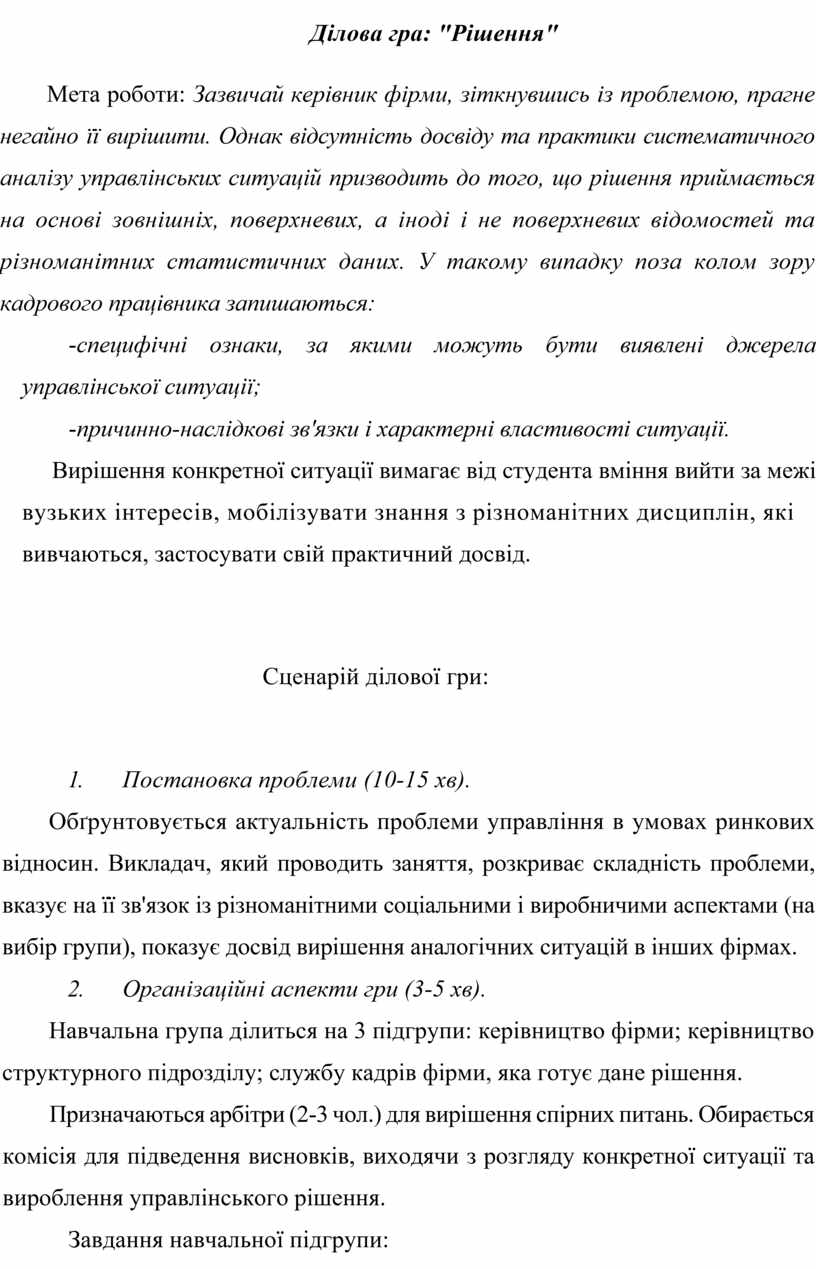 Ділова гра: "Рішення"

Мета роботи: Зазвичай керівник фірми, зіткнувшись із проблемою, прагне негайно її вирішити. Однак відсутність досвіду та практики систематичного аналізу управлінських ситуацій призводить до того, що рішення приймається на основі зовнішніх, поверхневих, а іноді і не поверхневих відомостей та різноманітних статистичних даних. У такому випадку поза колом зору кадрового працівника запишаються:

-специфічні ознаки, за якими можуть бути виявлені джерела управлінської ситуації;

-причинно-наслідкові зв'язки і характерні властивості ситуації.

Вирішення конкретної ситуації вимагає від студента вміння вийти за межі вузьких інтересів, мобілізувати знання з різноманітних дисциплін, які вивчаються, застосувати свій практичний досвід.

Сценарій ділової гри:

1. Постановка проблеми (10-15 хв).

Обґрунтовується актуальність проблеми управління в умовах ринкових відносин. Викладач, який проводить заняття, розкриває складність проблеми, вказує на її зв'язок із різноманітними соціальними і виробничими аспектами (на вибір групи), показує досвід вирішення аналогічних ситуацій в інших фірмах.

2. Організаційні аспекти гри (3-5 хв).

Навчальна група ділиться на 3 підгрупи: керівництво фірми; керівництво структурного підрозділу; службу кадрів фірми, яка готує дане рішення.

Призначаються арбітри (2-3 чол.) для вирішення спірних питань. Обирається комісія для підведення висновків, виходячи з розгляду конкретної ситуації та вироблення управлінського рішення.

Завдання навчальної підгрупи: